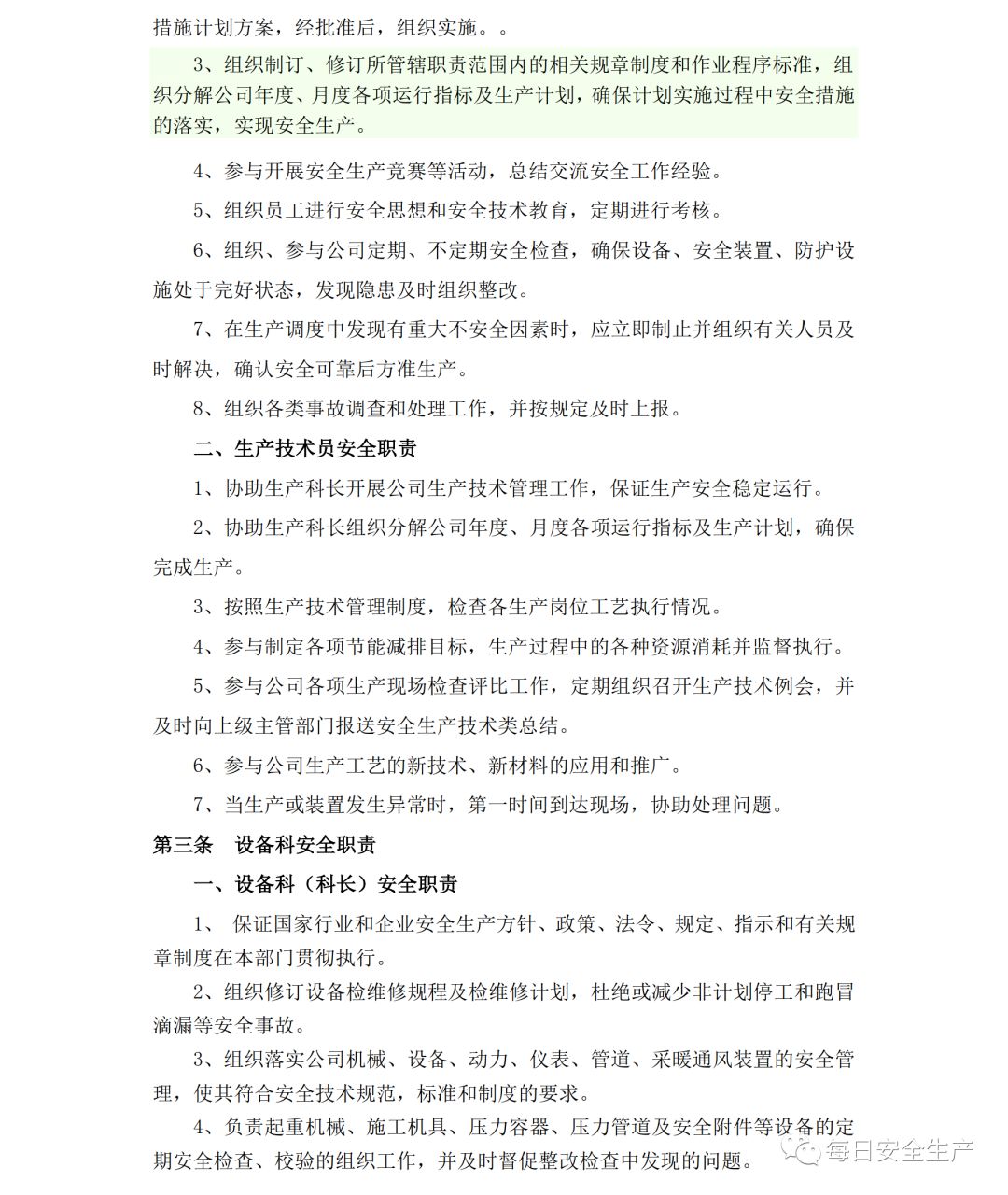 措施计划方案，经批准后，组织实施。。

3、组织制订、修订所管辖职责范围内的相关规章制度和作业程序标准，组织分解公司年度、月度各项运行指标及生产计划，确保计划实施过程中安全措施的落实，实现安全生产。

4、参与开展安全生产竞赛等活动，总结交流安全工作经验。

5、组织员工进行安全思想和安全技术教育，定期进行考核。

6、组织、参与公司定期、不定期安全检查，确保设备、安全装置、防护设施处于完好状态，发现隐患及时组织整改。

7、在生产调度中发现有重大不安全因素时，应立即制止并组织有关人员及时解决，确认安全可靠后方准生产。

8、组织各类事故调查和处理工作，并按规定及时上报。

二、生产技术员安全职责

1、协助生产科长开展公司生产技术管理工作，保证生产安全稳定运行。

2、协助生产科长组织分解公司年度、月度各项运行指标及生产计划，确保完成生产。

3、按照生产技术管理制度，检查各生产岗位工艺执行情况。

4、参与制定各项节能减排目标，生产过程中的各种资源消耗并监督执行。

5、参与公司各项生产现场检查评比工作，定期组织召开生产技术例会，并及时向上级主管部门报送安全生产技术类总结。

6、参与公司生产工艺的新技术、新材料的应用和推广。

7、当生产或装置发生异常时，第一时间到达现场，协助处理问题。

第三条　设备科安全职责

一、设备科（科长）安全职责

1、 保证国家行业和企业安全生产方针、政策、法令、规定、指示和有关规章制度在本部门贯彻执行。

2、组织修订设备检维修规程及检维修计划，杜绝或减少非计划停工和跑冒滴漏等安全事故。

3、组织落实公司机械、设备、动力、仪表、管道、采暖通风装置的安全管理，使其符合安全技术规范，标准和制度的要求。

4、负责起重机械、施工机具、压力容器、压力管道及安全附件等设备的定期安全检查、校验的组织工作，并及时督促整改检查中发现的问题。

每日安全生产